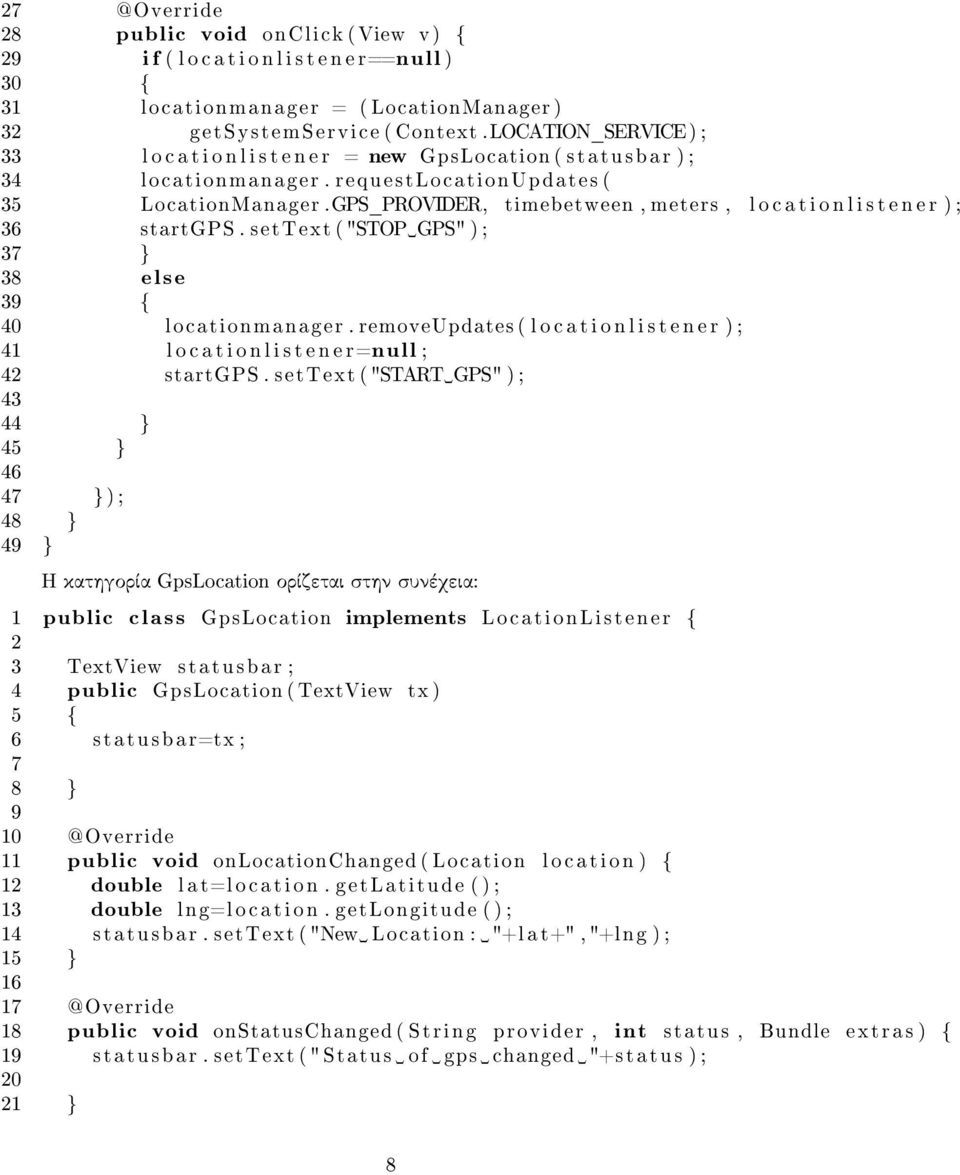 27 @Override
28 public void onClick(View v) {
29 if(locationlistener==null)
30 {
31 locationmanager = (LocationManager)
32 getSystemService(Context.LOCATION_SERVICE);
33 locationlistener = new GpsLocation(statusbar);
34 locationmanager.requestLocationUpdates(
35 LocationManager.GPS_PROVIDER, timebetween, meters, locationlistener);
36 startGPS.setText("STOP␣GPS");
37 }
38 else
39 {
40 locationmanager.removeUpdates(locationlistener);
41 locationlistener=null;
42 startGPS.setText("START␣GPS");
43
44 }
45 }
46
47 });
48 }
49 }

Η κατηγορία GpsLocation ορίζεται στην συνέχεια:

1 public class GpsLocation implements LocationListener {
2
3 TextView statusbar;
4 public GpsLocation(TextView tx)
5 {
6 statusbar=tx;
7
8 }
9
10 @Override
11 public void onLocationChanged(Location location) {
12 double lat=location.getLatitude();
13 double lng=location.getLongitude();
14 statusbar.setText("New␣Location:␣"+lat+","+lng);
15 }
16
17 @Override
18 public void onStatusChanged(String provider, int status, Bundle extras) {
19 statusbar.setText("Status␣of␣gps␣changed␣"+status);
20
21 }

8